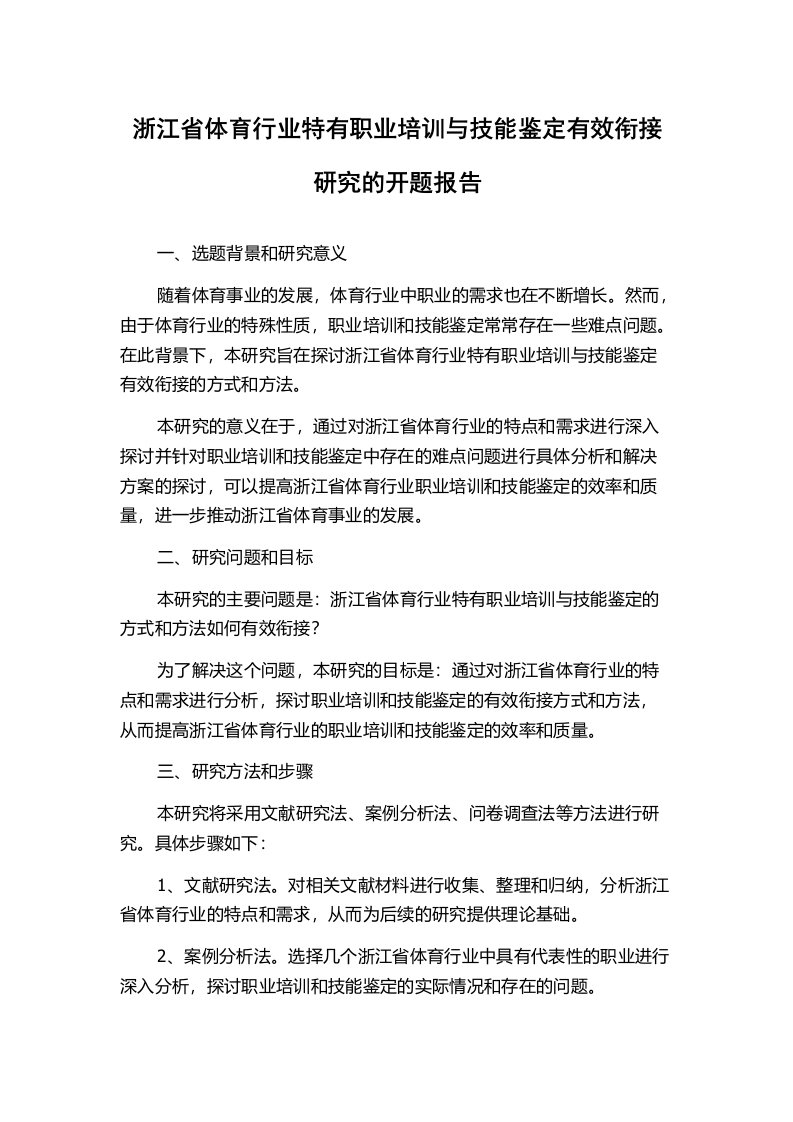 浙江省体育行业特有职业培训与技能鉴定有效衔接研究的开题报告

一、选题背景和研究意义

随着体育事业的发展，体育行业中职业的需求也在不断增长。然而，由于体育行业的特殊性质，职业培训和技能鉴定常常存在一些难点问题。在此背景下，本研究旨在探讨浙江省体育行业特有职业培训与技能鉴定有效衔接的方式和方法。

本研究的意义在于，通过对浙江省体育行业的特点和需求进行深入探讨并针对职业培训和技能鉴定中存在的难点问题进行具体分析和解决方案的探讨，可以提高浙江省体育行业职业培训和技能鉴定的效率和质量，进一步推动浙江省体育事业的发展。

二、研究问题和目标

本研究的主要问题是：浙江省体育行业特有职业培训与技能鉴定的方式和方法如何有效衔接？

为了解决这个问题，本研究的目标是：通过对浙江省体育行业的特点和需求进行分析，探讨职业培训和技能鉴定的有效衔接方式和方法，从而提高浙江省体育行业的职业培训和技能鉴定的效率和质量。

三、研究方法和步骤

本研究将采用文献研究法、案例分析法、问卷调查法等方法进行研究。具体步骤如下：

1、文献研究法。对相关文献材料进行收集、整理和归纳，分析浙江省体育行业的特点和需求，从而为后续的研究提供理论基础。

2、案例分析法。选择几个浙江省体育行业中具有代表性的职业进行深入分析，探讨职业培训和技能鉴定的实际情况和存在的问题。